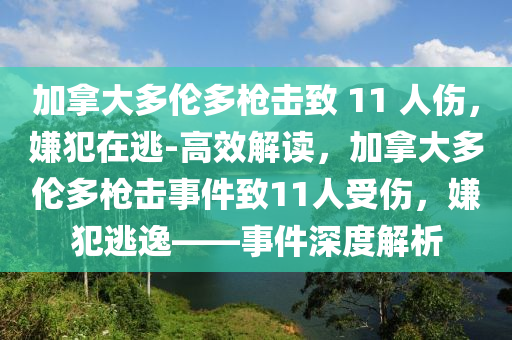 加拿大多伦多枪击致 11 人伤，嫌犯在逃-高效解读，加拿大多伦多枪击事件致11人受伤，嫌犯逃逸——事件深度解析